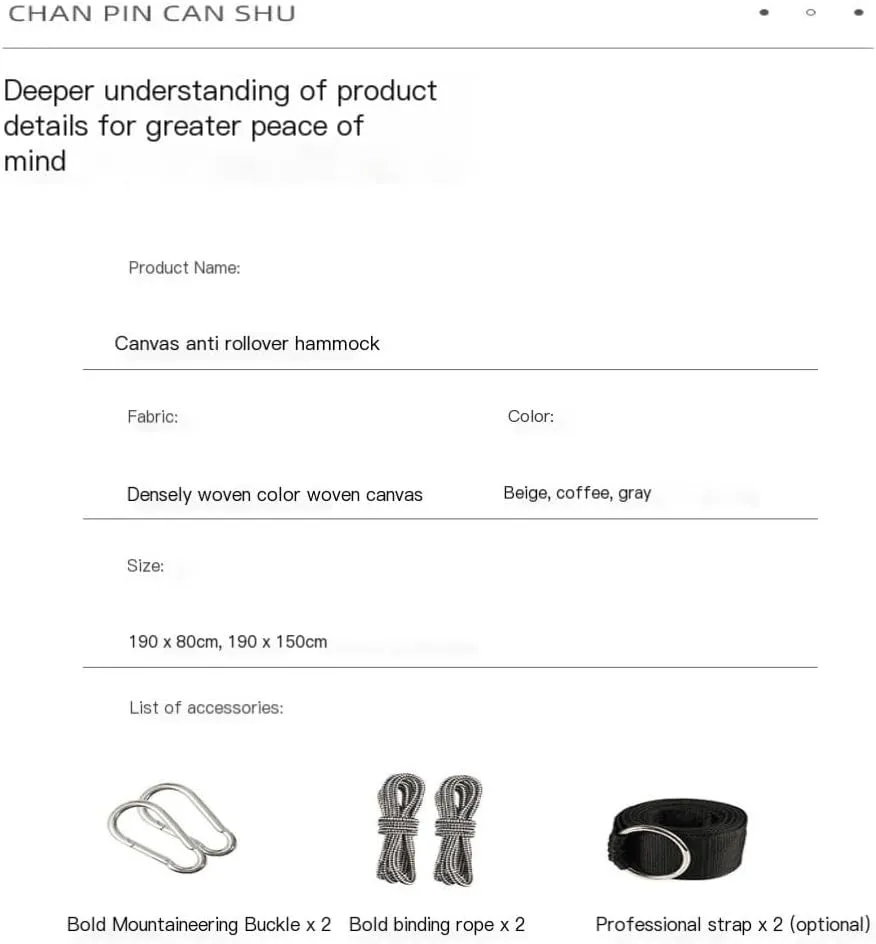 CHAN PIN CAN SHU

Deeper understanding of product details for greater peace of mind

Product Name:

Canvas anti rollover hammock

Fabric:

Densely woven color woven canvas

Color:

Beige, coffee, gray

Size:

190 x 80cm, 190 x 150cm

List of accessories:

Bold Mountaineering Buckle x 2

Bold binding rope x 2

Professional strap x 2 (optional)